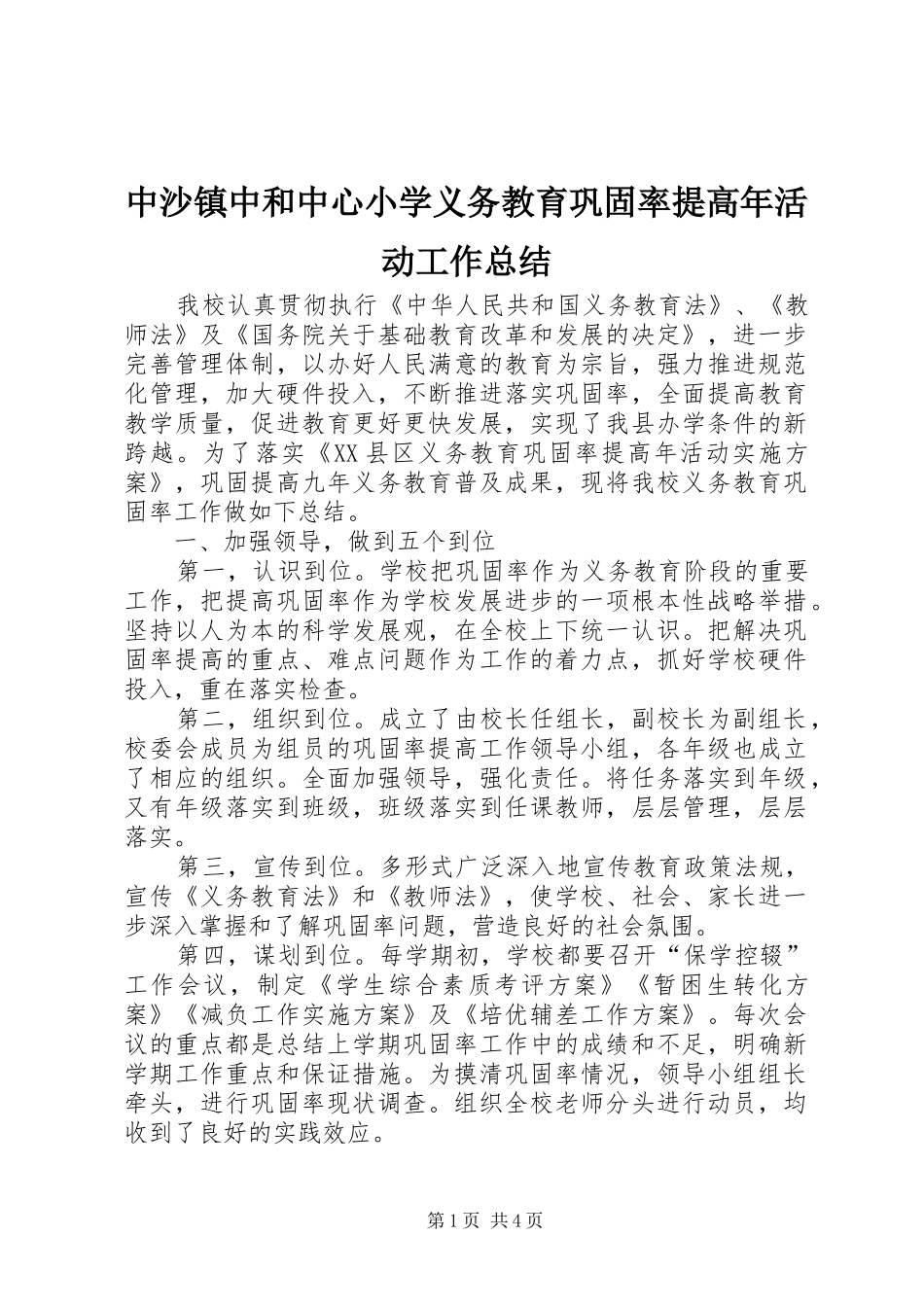 中沙镇中和中心小学义务教育巩固率提高年活动工作总结

我校认真贯彻执行《中华人民共和国义务教育法》、《教师法》及《国务院关于基础教育改革和发展的决定》，进一步完善管理体制，以办好人民满意的教育为宗旨，强力推进规范化管理，加大硬件投入，不断推进落实巩固率，全面提高教育教学质量，促进教育更好更快发展，实现了我县办学条件的新跨越。为了落实《XX县区义务教育巩固率提高年活动实施方案》，巩固提高九年义务教育普及成果，现将我校义务教育巩固率工作做如下总结。

一、加强领导，做到五个到位

第一，认识到位。学校把巩固率作为义务教育阶段的重要工作，把提高巩固率作为学校发展进步的一项根本性战略举措。坚持以人为本的科学发展观，在全校上下统一认识。把解决巩固率提高的重点、难点问题作为工作的着力点，抓好学校硬件投入，重在落实检查。

第二，组织到位。成立了由校长任组长，副校长为副组长，校委会成员为组员的巩固率提高工作领导小组，各年级也成立了相应的组织。全面加强领导，强化责任。将任务落实到年级，又有年级落实到班级，班级落实到任课教师，层层管理，层层落实。

第三，宣传到位。多形式广泛深入地宣传教育政策法规，宣传《义务教育法》和《教师法》，使学校、社会、家长进一步深入掌握和了解巩固率问题，营造良好的社会氛围。

第四，谋划到位。每学期初，学校都要召开“保学控辍”工作会议，制定《学生综合素质考评方案》《暂困生转化方案》《减负工作实施方案》及《培优辅差工作方案》。每次会议的重点都是总结上学期巩固率工作中的成绩和不足，明确新学期工作重点和保证措施。为摸清巩固率情况，领导小组组长牵头，进行巩固率现状调查。组织全校老师分头进行动员，均收到了良好的实践效应。

第1页 共4页